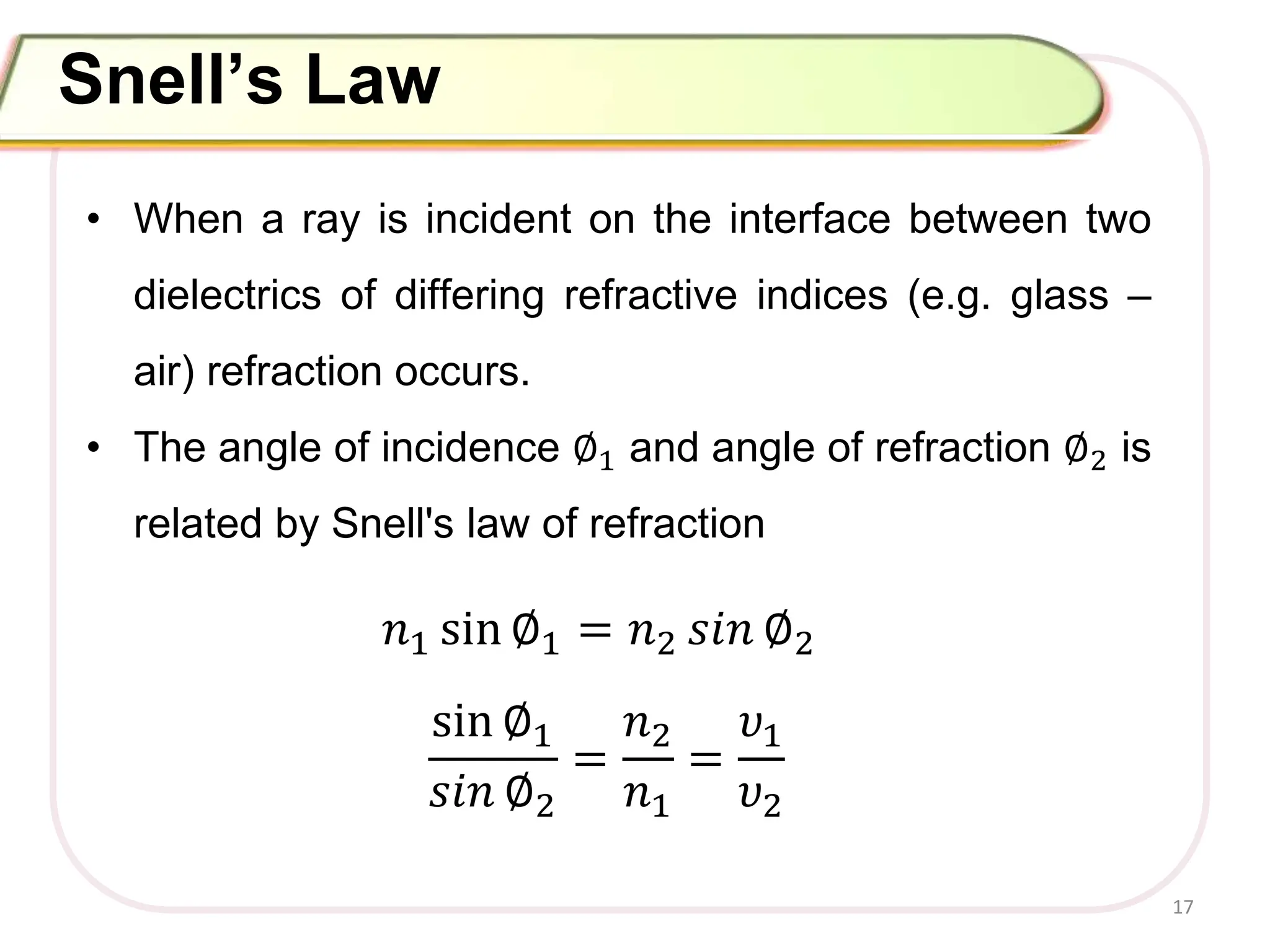 Snell’s Law

• When a ray is incident on the interface between two dielectrics of differing refractive indices (e.g. glass – air) refraction occurs.

• The angle of incidence $\emptyset_1$ and angle of refraction $\emptyset_2$ is related by Snell's law of refraction

$n_1 \sin \emptyset_1 = n_2 \, sin \, \emptyset_2$

$\frac{\sin \emptyset_1}{sin \, \emptyset_2} = \frac{n_2}{n_1} = \frac{v_1}{v_2}$

17